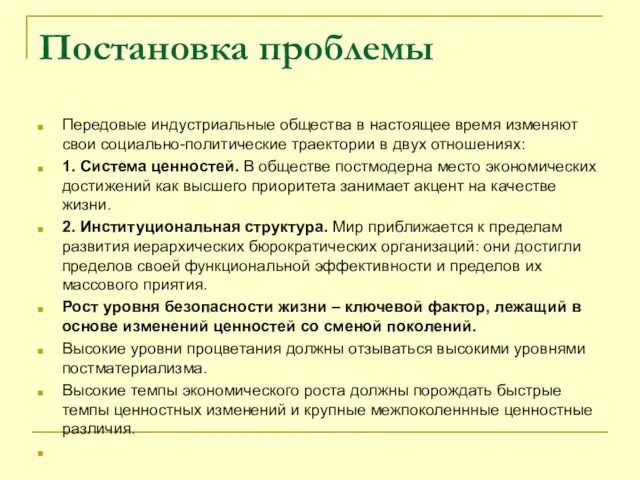 Постановка проблемы

Передовые индустриальные общества в настоящее время изменяют свои социально-политические траектории в двух отношениях:

1. Система ценностей. В обществе постмодерна место экономических достижений как высшего приоритета занимает акцент на качестве жизни.

2. Институциональная структура. Мир приближается к пределам развития иерархических бюрократических организаций: они достигли пределов своей функциональной эффективности и пределов их массового приятия.

Рост уровня безопасности жизни – ключевой фактор, лежащий в основе изменений ценностей со сменой поколений.

Высокие уровни процветания должны отзываться высокими уровнями постматериализма.

Высокие темпы экономического роста должны порождать быстрые темпы ценностных изменений и крупные межпоколеннные ценностные различия.